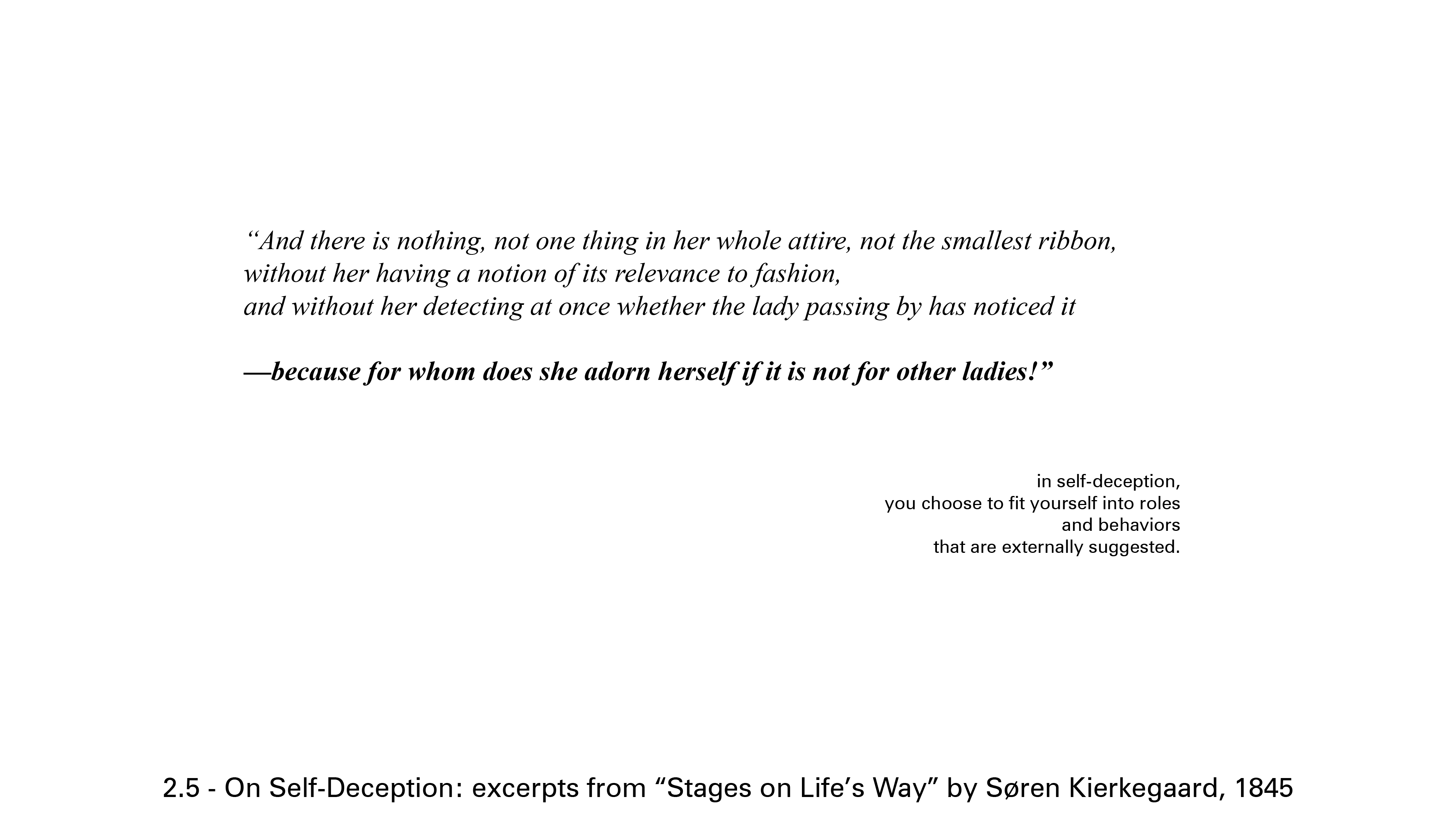 "And there is nothing, not one thing in her whole attire, not the smallest ribbon, without her having a notion of its relevance to fashion, and without her detecting at once whether the lady passing by has noticed it

—because for whom does she adorn herself if it is not for other ladies!"

in self-deception,
you choose to fit yourself into roles
and behaviors
that are externally suggested.

2.5 - On Self-Deception: excerpts from "Stages on Life's Way" by Søren Kierkegaard, 1845